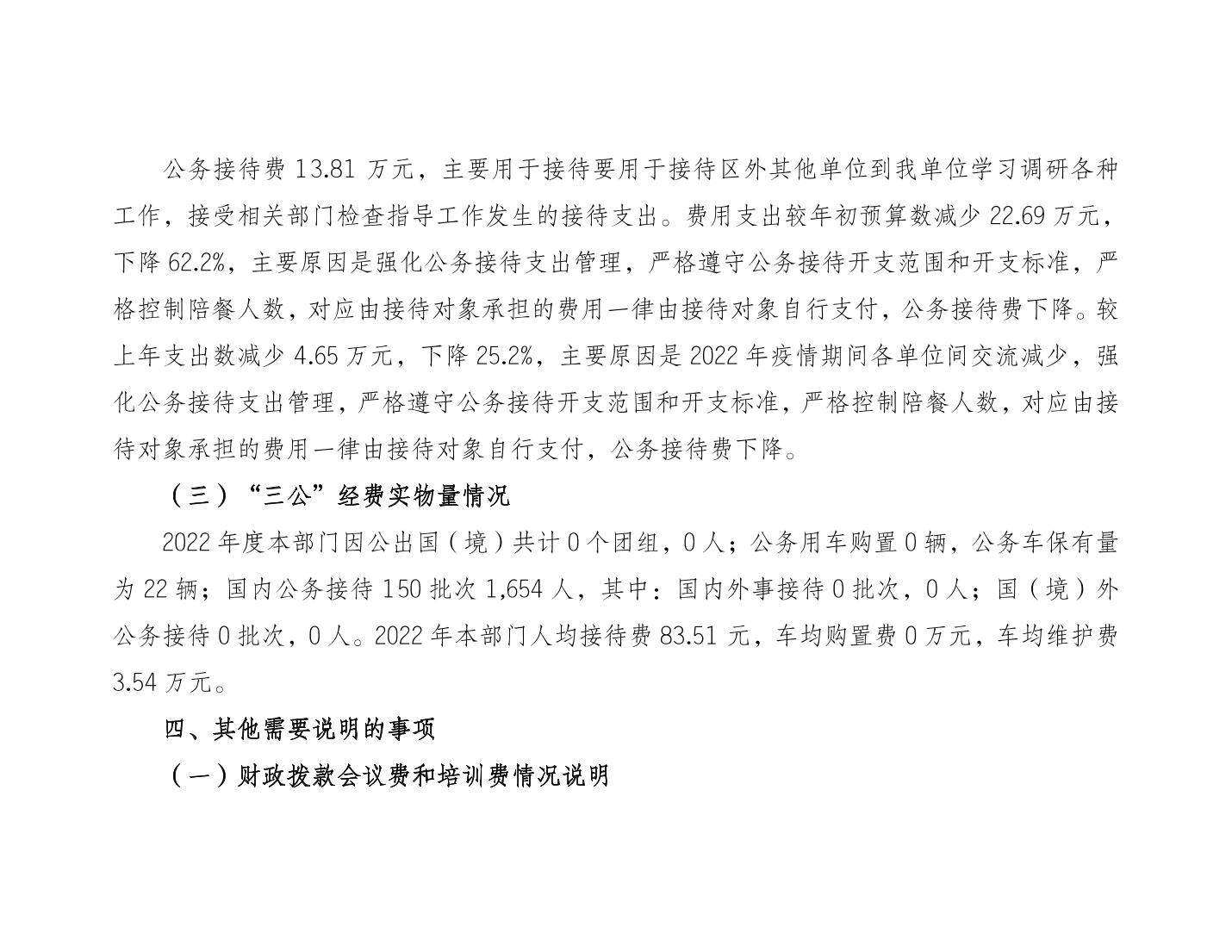 公务接待费 13.81 万元，主要用于接待要用于接待区外其他单位到我单位学习调研各种工作，接受相关部门检查指导工作发生的接待支出。费用支出较年初预算数减少 22.69 万元，下降 62.2%，主要原因是强化公务接待支出管理，严格遵守公务接待开支范围和开支标准，严格控制陪餐人数，对应由接待对象承担的费用一律由接待对象自行支付，公务接待费下降。较上年支出数减少 4.65 万元，下降 25.2%，主要原因是 2022 年疫情期间各单位间交流减少，强化公务接待支出管理，严格遵守公务接待开支范围和开支标准，严格控制陪餐人数，对应由接待对象承担的费用一律由接待对象自行支付，公务接待费下降。

（三）“三公”经费实物量情况

2022 年度本部门因公出国（境）共计 0 个团组，0 人；公务用车购置 0 辆，公务车保有量为 22 辆；国内公务接待 150 批次 1,654 人，其中：国内外事接待 0 批次，0 人；国（境）外公务接待 0 批次，0 人。2022 年本部门人均接待费 83.51 元，车均购置费 0 万元，车均维护费 3.54 万元。

四、其他需要说明的事项

（一）财政拨款会议费和培训费情况说明